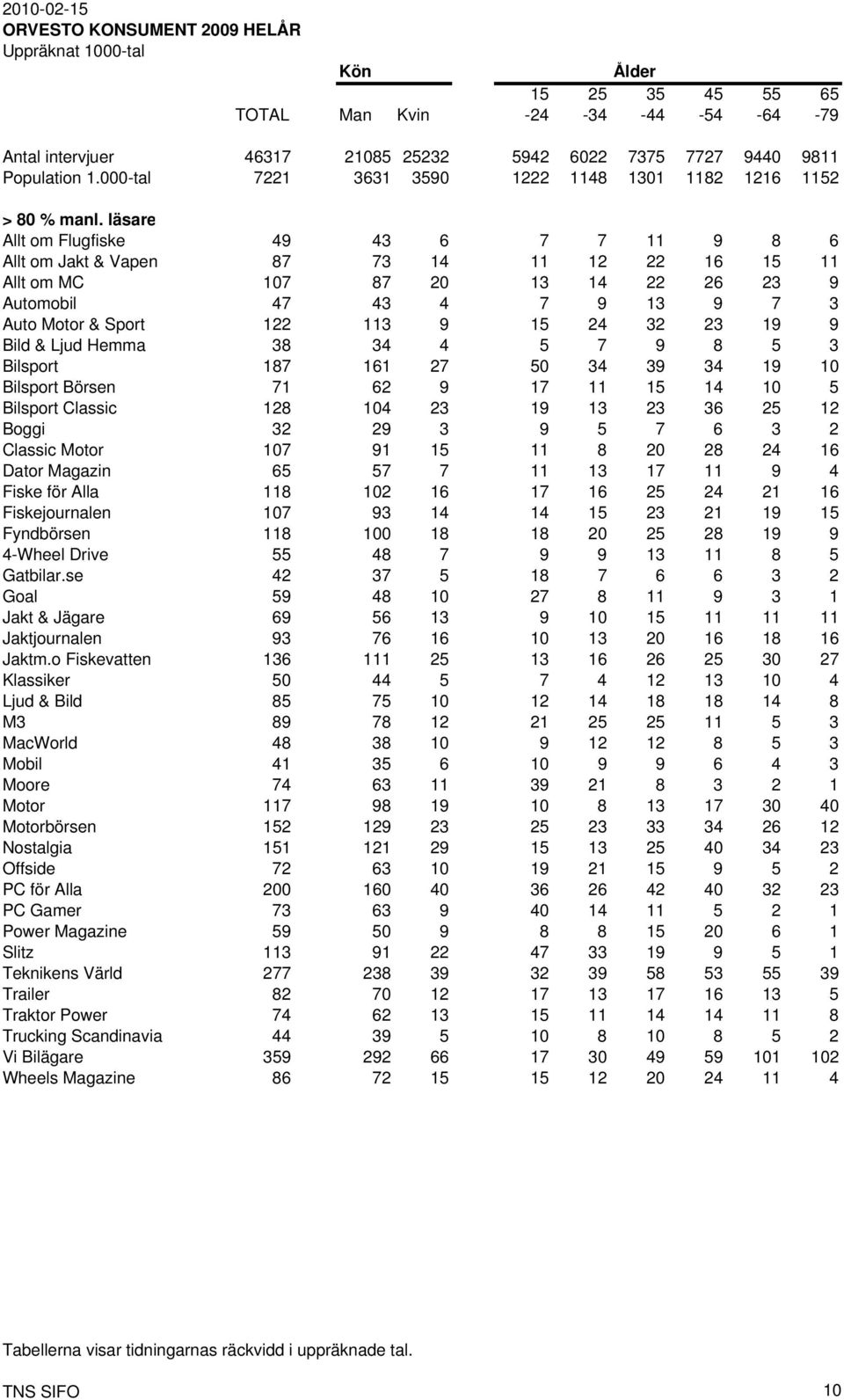 2010-02-15
ORVESTO KONSUMENT 2009 HELÅR
Uppräknat 1000-tal

| | | Kön | | Ålder | | | | | |
|---|---|---|---|---|---|---|---|---|---|
| | TOTAL | Man | Kvin | 15 -24 | 25 -34 | 35 -44 | 45 -54 | 55 -64 | 65 -79 |
| Antal intervjuer | 46317 | 21085 | 25232 | 5942 | 6022 | 7375 | 7727 | 9440 | 9811 |
| Population 1.000-tal | 7221 | 3631 | 3590 | 1222 | 1148 | 1301 | 1182 | 1216 | 1152 |
| > 80 % manl. läsare | | | | | | | | | |
| Allt om Flugfiske | 49 | 43 | 6 | 7 | 7 | 11 | 9 | 8 | 6 |
| Allt om Jakt & Vapen | 87 | 73 | 14 | 11 | 12 | 22 | 16 | 15 | 11 |
| Allt om MC | 107 | 87 | 20 | 13 | 14 | 22 | 26 | 23 | 9 |
| Automobil | 47 | 43 | 4 | 7 | 9 | 13 | 9 | 7 | 3 |
| Auto Motor & Sport | 122 | 113 | 9 | 15 | 24 | 32 | 23 | 19 | 9 |
| Bild & Ljud Hemma | 38 | 34 | 4 | 5 | 7 | 9 | 8 | 5 | 3 |
| Bilsport | 187 | 161 | 27 | 50 | 34 | 39 | 34 | 19 | 10 |
| Bilsport Börsen | 71 | 62 | 9 | 17 | 11 | 15 | 14 | 10 | 5 |
| Bilsport Classic | 128 | 104 | 23 | 19 | 13 | 23 | 36 | 25 | 12 |
| Boggi | 32 | 29 | 3 | 9 | 5 | 7 | 6 | 3 | 2 |
| Classic Motor | 107 | 91 | 15 | 11 | 8 | 20 | 28 | 24 | 16 |
| Dator Magazin | 65 | 57 | 7 | 11 | 13 | 17 | 11 | 9 | 4 |
| Fiske för Alla | 118 | 102 | 16 | 17 | 16 | 25 | 24 | 21 | 16 |
| Fiskejournalen | 107 | 93 | 14 | 14 | 15 | 23 | 21 | 19 | 15 |
| Fyndbörsen | 118 | 100 | 18 | 18 | 20 | 25 | 28 | 19 | 9 |
| 4-Wheel Drive | 55 | 48 | 7 | 9 | 9 | 13 | 11 | 8 | 5 |
| Gatbilar.se | 42 | 37 | 5 | 18 | 7 | 6 | 6 | 3 | 2 |
| Goal | 59 | 48 | 10 | 27 | 8 | 11 | 9 | 3 | 1 |
| Jakt & Jägare | 69 | 56 | 13 | 9 | 10 | 15 | 11 | 11 | 11 |
| Jaktjournalen | 93 | 76 | 16 | 10 | 13 | 20 | 16 | 18 | 16 |
| Jaktm.o Fiskevatten | 136 | 111 | 25 | 13 | 16 | 26 | 25 | 30 | 27 |
| Klassiker | 50 | 44 | 5 | 7 | 4 | 12 | 13 | 10 | 4 |
| Ljud & Bild | 85 | 75 | 10 | 12 | 14 | 18 | 18 | 14 | 8 |
| M3 | 89 | 78 | 12 | 21 | 25 | 25 | 11 | 5 | 3 |
| MacWorld | 48 | 38 | 10 | 9 | 12 | 12 | 8 | 5 | 3 |
| Mobil | 41 | 35 | 6 | 10 | 9 | 9 | 6 | 4 | 3 |
| Moore | 74 | 63 | 11 | 39 | 21 | 8 | 3 | 2 | 1 |
| Motor | 117 | 98 | 19 | 10 | 8 | 13 | 17 | 30 | 40 |
| Motorbörsen | 152 | 129 | 23 | 25 | 23 | 33 | 34 | 26 | 12 |
| Nostalgia | 151 | 121 | 29 | 15 | 13 | 25 | 40 | 34 | 23 |
| Offside | 72 | 63 | 10 | 19 | 21 | 15 | 9 | 5 | 2 |
| PC för Alla | 200 | 160 | 40 | 36 | 26 | 42 | 40 | 32 | 23 |
| PC Gamer | 73 | 63 | 9 | 40 | 14 | 11 | 5 | 2 | 1 |
| Power Magazine | 59 | 50 | 9 | 8 | 8 | 15 | 20 | 6 | 1 |
| Slitz | 113 | 91 | 22 | 47 | 33 | 19 | 9 | 5 | 1 |
| Teknikens Värld | 277 | 238 | 39 | 32 | 39 | 58 | 53 | 55 | 39 |
| Trailer | 82 | 70 | 12 | 17 | 13 | 17 | 16 | 13 | 5 |
| Traktor Power | 74 | 62 | 13 | 15 | 11 | 14 | 14 | 11 | 8 |
| Trucking Scandinavia | 44 | 39 | 5 | 10 | 8 | 10 | 8 | 5 | 2 |
| Vi Bilägare | 359 | 292 | 66 | 17 | 30 | 49 | 59 | 101 | 102 |
| Wheels Magazine | 86 | 72 | 15 | 15 | 12 | 20 | 24 | 11 | 4 |

Tabellerna visar tidningarnas räckvidd i uppräknade tal.

TNS SIFO 10